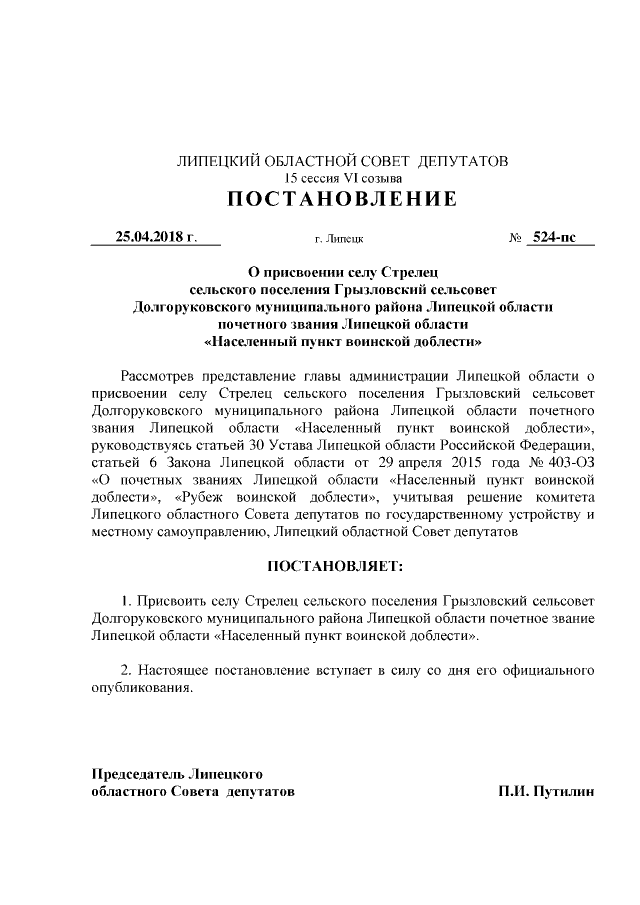 ЛИПЕЦКИЙ ОБЛАСТНОЙ СОВЕТ ДЕПУТАТОВ
15 сессия VI созыва
ПОСТАНОВЛЕНИЕ

25.04.2018 г. г. Липецк № 524-пс

О присвоении селу Стрелец
сельского поселения Грызловский сельсовет
Долгоруковского муниципального района Липецкой области
почетного звания Липецкой области
«Населенный пункт воинской доблести»

Рассмотрев представление главы администрации Липецкой области о присвоении селу Стрелец сельского поселения Грызловский сельсовет Долгоруковского муниципального района Липецкой области почетного звания Липецкой области «Населенный пункт воинской доблести», руководствуясь статьей 30 Устава Липецкой области Российской Федерации, статьей 6 Закона Липецкой области от 29 апреля 2015 года № 403-ОЗ «О почетных званиях Липецкой области «Населенный пункт воинской доблести», «Рубеж воинской доблести», учитывая решение комитета Липецкого областного Совета депутатов по государственному устройству и местному самоуправлению, Липецкий областной Совет депутатов

ПОСТАНОВЛЯЕТ:

1. Присвоить селу Стрелец сельского поселения Грызловский сельсовет Долгоруковского муниципального района Липецкой области почетное звание Липецкой области «Населенный пункт воинской доблести».

2. Настоящее постановление вступает в силу со дня его официального опубликования.

Председатель Липецкого
областного Совета депутатов П.И. Путилин